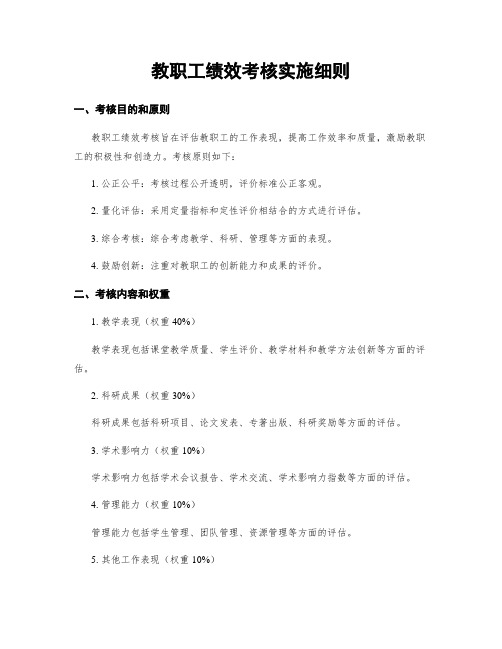 教职工绩效考核实施细则

一、考核目的和原则

教职工绩效考核旨在评估教职工的工作表现，提高工作效率和质量，激励教职工的积极性和创造力。考核原则如下：

1. 公正公平：考核过程公开透明，评价标准公正客观。

2. 量化评估：采用定量指标和定性评价相结合的方式进行评估。

3. 综合考核：综合考虑教学、科研、管理等方面的表现。

4. 鼓励创新：注重对教职工的创新能力和成果的评价。

二、考核内容和权重

1. 教学表现（权重 40%）

教学表现包括课堂教学质量、学生评价、教学材料和教学方法创新等方面的评估。

2. 科研成果（权重 30%）

科研成果包括科研项目、论文发表、专著出版、科研奖励等方面的评估。

3. 学术影响力（权重 10%）

学术影响力包括学术会议报告、学术交流、学术影响力指数等方面的评估。

4. 管理能力（权重 10%）

管理能力包括学生管理、团队管理、资源管理等方面的评估。

5. 其他工作表现（权重 10%）